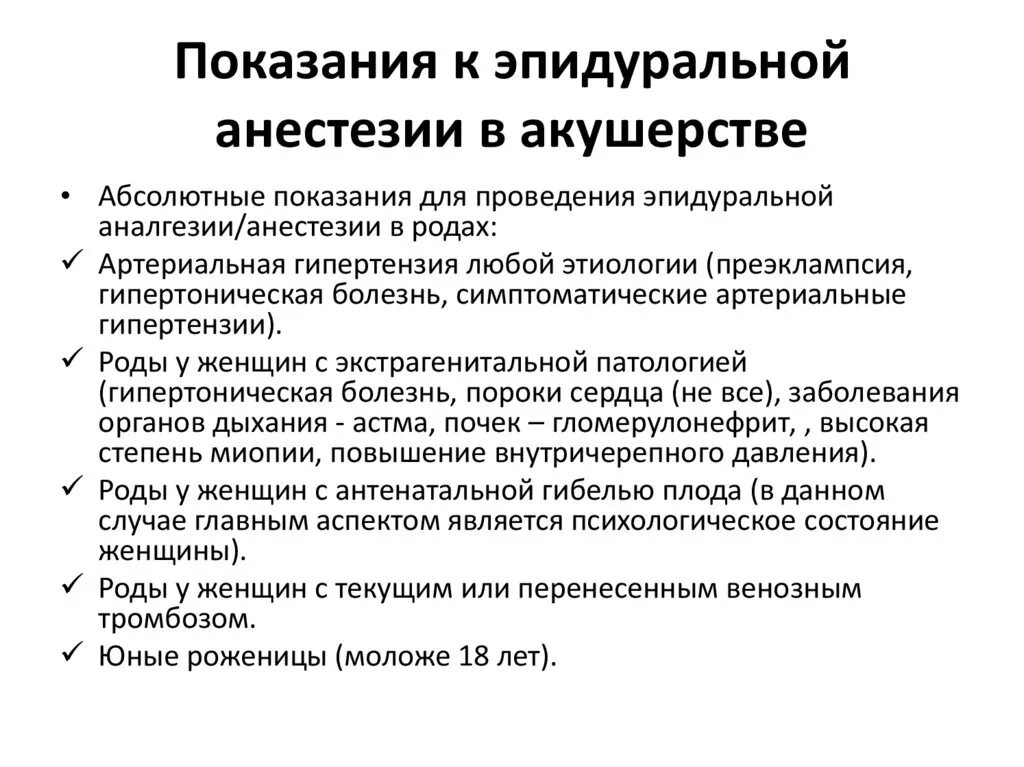 Показания к эпидуральной анестезии в акушерстве

• Абсолютные показания для проведения эпидуральной аналгезии/анестезии в родах:
✓ Артериальная гипертензия любой этиологии (преэклампсия, гипертоническая болезнь, симптоматические артериальные гипертензии).
✓ Роды у женщин с экстрагенитальной патологией (гипертоническая болезнь, пороки сердца (не все), заболевания органов дыхания - астма, почек – гломерулонефрит, , высокая степень миопии, повышение внутричерепного давления).
✓ Роды у женщин с антенатальной гибелью плода (в данном случае главным аспектом является психологическое состояние женщины).
✓ Роды у женщин с текущим или перенесенным венозным тромбозом.
✓ Юные роженицы (моложе 18 лет).